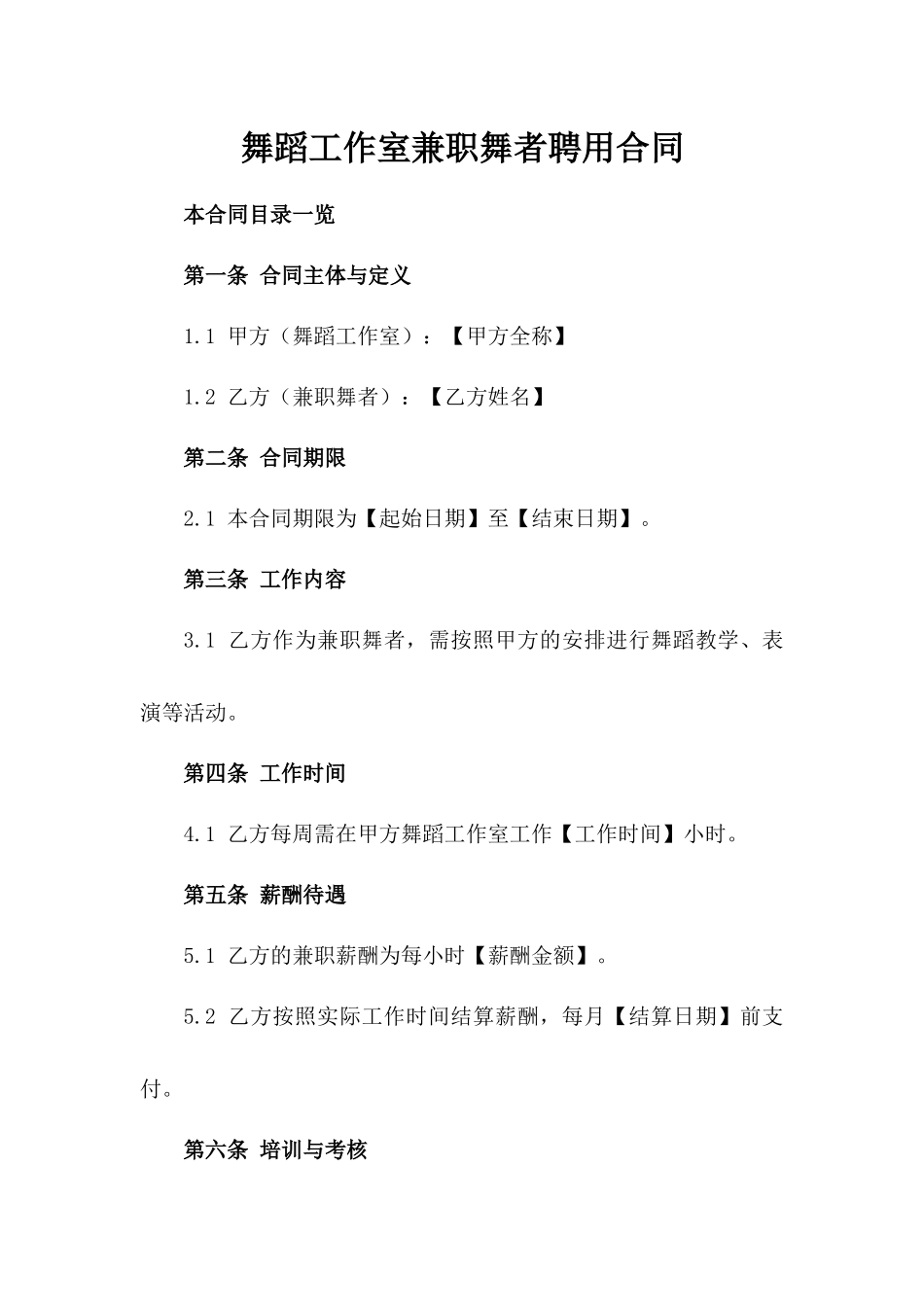 舞蹈工作室兼职舞者聘用合同

本合同目录一览

第一条 合同主体与定义

1.1 甲方（舞蹈工作室）：【甲方全称】

1.2 乙方（兼职舞者）：【乙方姓名】

第二条 合同期限

2.1 本合同期限为【起始日期】至【结束日期】。

第三条 工作内容

3.1 乙方作为兼职舞者，需按照甲方的安排进行舞蹈教学、表演等活动。

第四条 工作时间

4.1 乙方每周需在甲方舞蹈工作室工作【工作时间】小时。

第五条 薪酬待遇

5.1 乙方的兼职薪酬为每小时【薪酬金额】。

5.2 乙方按照实际工作时间结算薪酬，每月【结算日期】前支付。

第六条 培训与考核